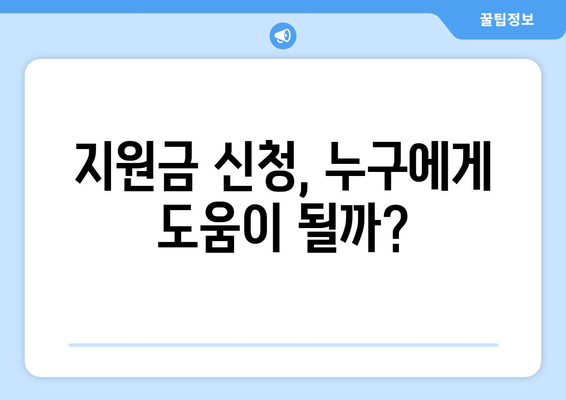 꿀팁정보

지원금 신청, 누구에게 도움이 될까?